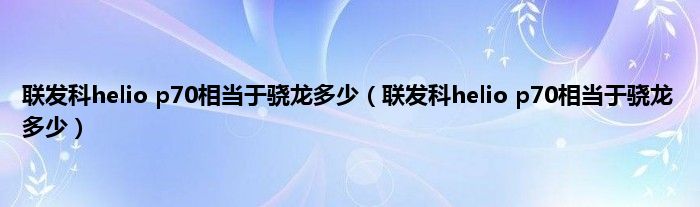 联发科helio p70相当于骁龙多少（联发科helio p70相当于骁龙多少）